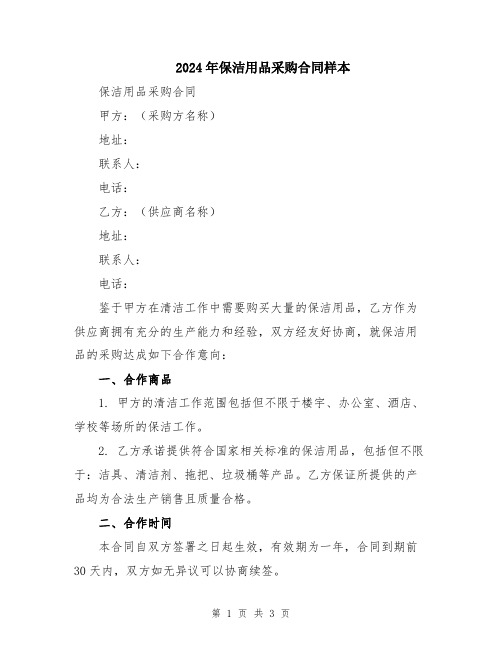 2024年保洁用品采购合同样本

保洁用品采购合同

甲方：（采购方名称）

地址：

联系人：

电话：

乙方：（供应商名称）

地址：

联系人：

电话：

鉴于甲方在清洁工作中需要购买大量的保洁用品，乙方作为供应商拥有充分的生产能力和经验，双方经友好协商，就保洁用品的采购达成如下合作意向：

一、合作商品

1. 甲方的清洁工作范围包括但不限于楼宇、办公室、酒店、学校等场所的保洁工作。

2. 乙方承诺提供符合国家相关标准的保洁用品，包括但不限于：洁具、清洁剂、拖把、垃圾桶等产品。乙方保证所提供的产品均为合法生产销售且质量合格。

二、合作时间

本合同自双方签署之日起生效，有效期为一年，合同到期前30天内，双方如无异议可以协商续签。

第 1 页 共 3 页